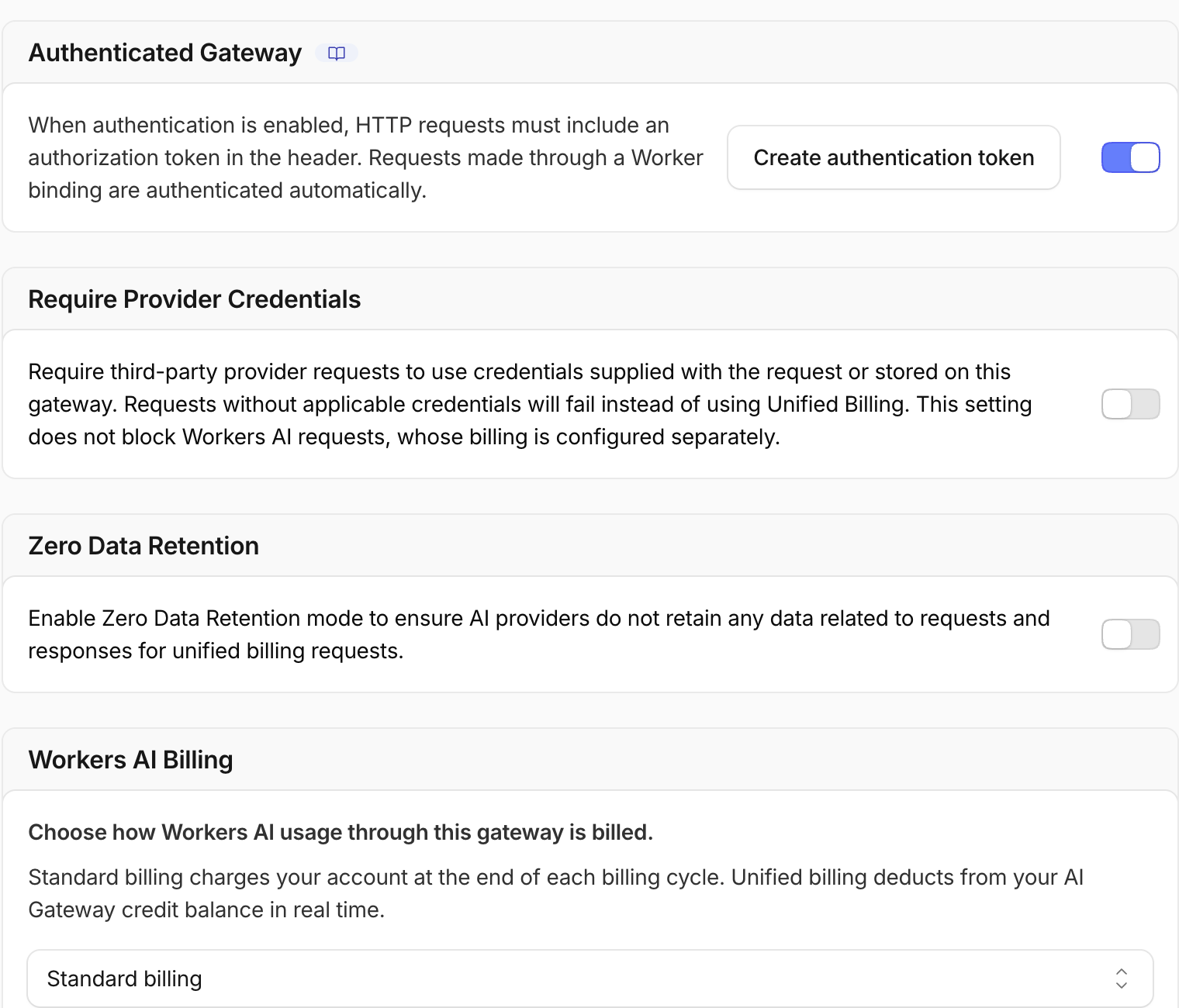 Authenticated Gateway

When authentication is enabled, HTTP requests must include an authorization token in the header. Requests made through a Worker binding are authenticated automatically.

Create authentication token

Require Provider Credentials

Require third-party provider requests to use credentials supplied with the request or stored on this gateway. Requests without applicable credentials will fail instead of using Unified Billing. This setting does not block Workers AI requests, whose billing is configured separately.

Zero Data Retention

Enable Zero Data Retention mode to ensure AI providers do not retain any data related to requests and responses for unified billing requests.

Workers AI Billing

Choose how Workers AI usage through this gateway is billed.

Standard billing charges your account at the end of each billing cycle. Unified billing deducts from your AI Gateway credit balance in real time.

Standard billing